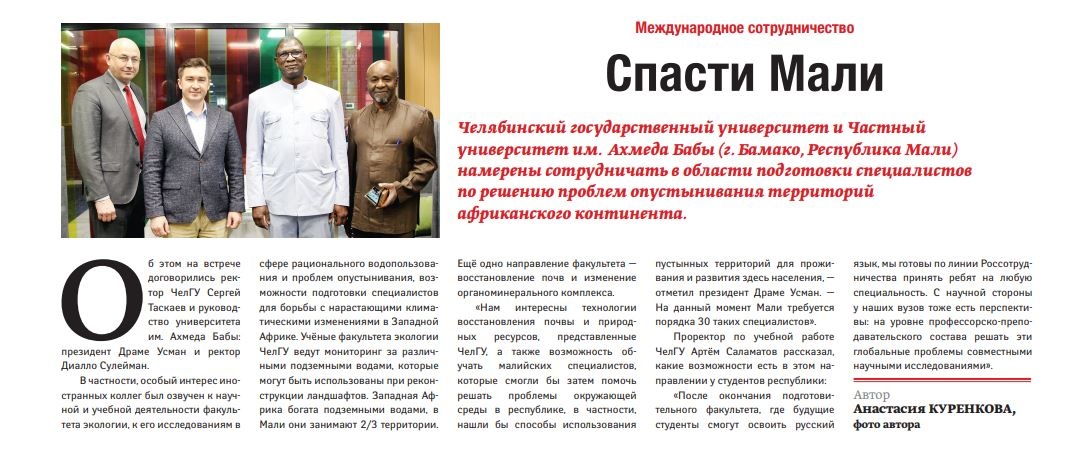 Международное сотрудничество

Спасти Мали

Челябинский государственный университет и Частный университет им. Ахмеда Бабы (г. Бамако, Республика Мали) намерены сотрудничать в области подготовки специалистов по решению проблем опустынивания территорий африканского континента.

Об этом на встрече договорились ректор ЧелГУ Сергей Таскаев и руководство университета им. Ахмеда Бабы: президент Драме Усман и ректор Диалло Сулейман.

В частности, особый интерес иностранных коллег был озвучен к научной и учебной деятельности факультета экологии, к его исследованиям в сфере рационального водопользования и проблем опустынивания, возможности подготовки специалистов для борьбы с нарастающими климатическими изменениями в Западной Африке. Учёные факультета экологии ЧелГУ ведут мониторинг за различными подземными водами, которые могут быть использованы при реконструкции ландшафтов. Западная Африка богата подземными водами, в Мали они занимают 2/3 территории. Ещё одно направление факультета — восстановление почв и изменение органоминерального комплекса.

«Нам интересны технологии восстановления почвы и природных ресурсов, представленные ЧелГУ, а также возможность обучать малийских специалистов, которые смогли бы затем помочь решать проблемы окружающей среды в республике, в частности, нашли бы способы использования пустынных территорий для проживания и развития здесь населения, — отметил президент Драме Усман. — На данный момент Мали требуется порядка 30 таких специалистов».

Проректор по учебной работе ЧелГУ Артём Саламатов рассказал, какие возможности есть в этом направлении у студентов республики:

«После окончания подготовительного факультета, где будущие студенты смогут освоить русский язык, мы готовы по линии Россотрудничества принять ребят на любую специальность. С научной стороны у наших вузов тоже есть перспективы: на уровне профессорско-преподавательского состава решать эти глобальные проблемы совместными научными исследованиями».

Автор
Анастасия КУРЕНКОВА,
фото автора